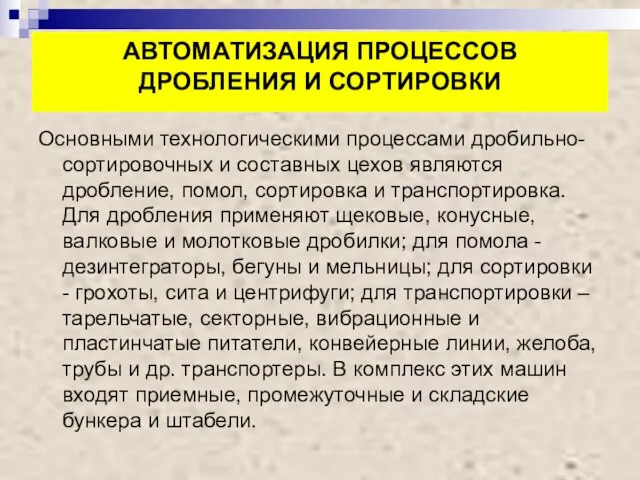 АВТОМАТИЗАЦИЯ ПРОЦЕССОВ ДРОБЛЕНИЯ И СОРТИРОВКИ

Основными технологическими процессами дробильно-сортировочных и составных цехов являются дробление, помол, сортировка и транспортировка. Для дробления применяют щековые, конусные, валковые и молотковые дробилки; для помола - дезинтеграторы, бегуны и мельницы; для сортировки - грохоты, сита и центрифуги; для транспортировки – тарельчатые, секторные, вибрационные и пластинчатые питатели, конвейерные линии, желоба, трубы и др. транспортеры. В комплекс этих машин входят приемные, промежуточные и складские бункера и штабели.